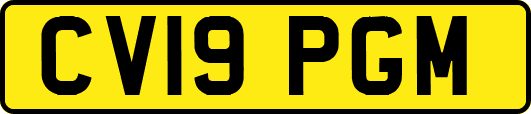 CV19 PGM